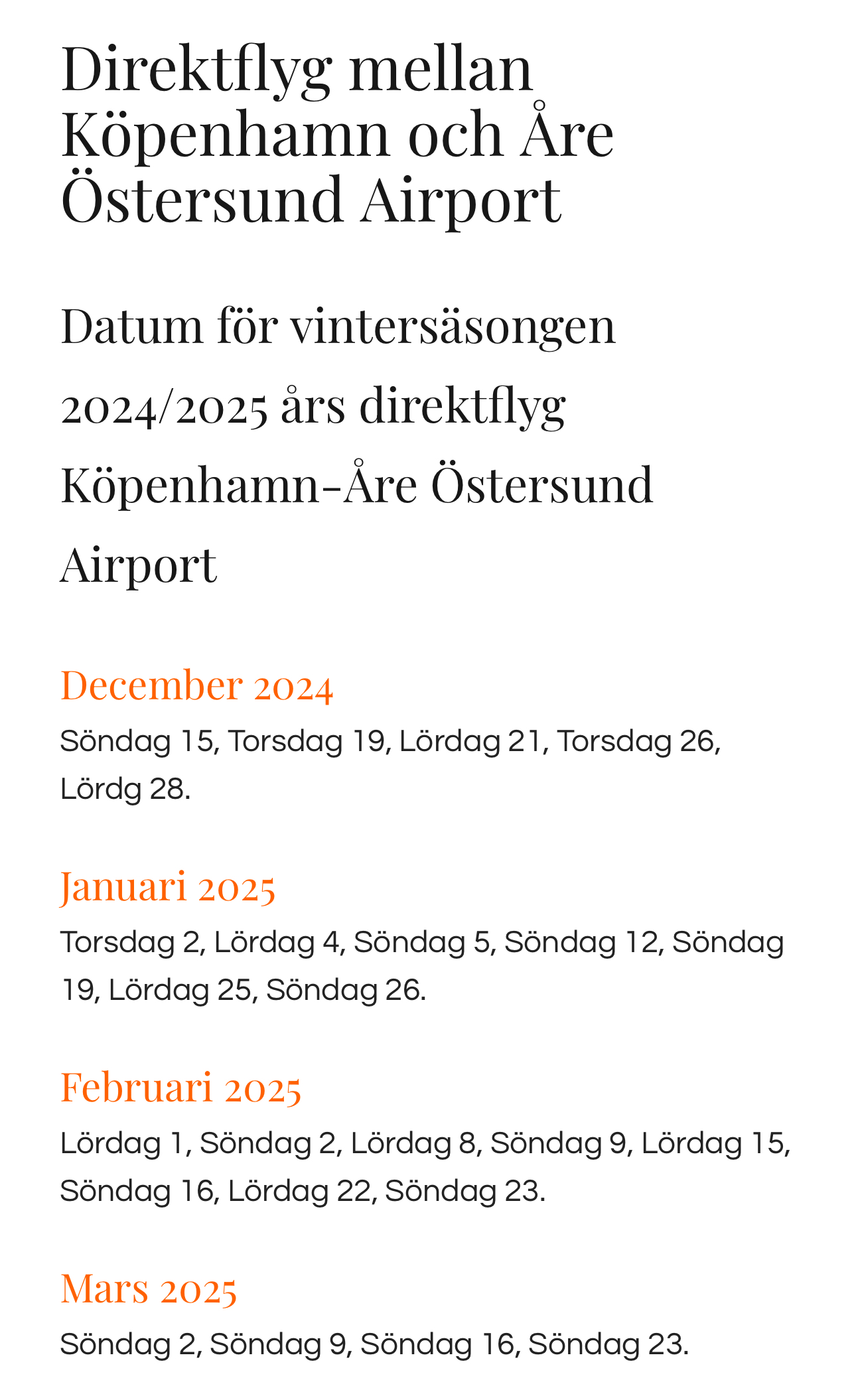 Direktflyg mellan
Köpenhamn och Åre
Östersund Airport

Datum för vintersäsongen 2024/2025 års direktflyg Köpenhamn-Åre Östersund Airport

December 2024

Söndag 15, Torsdag 19, Lördag 21, Torsdag 26, Lördg 28.

Januari 2025

Torsdag 2, Lördag 4, Söndag 5, Söndag 12, Söndag 19, Lördag 25, Söndag 26.

Februari 2025

Lördag 1, Söndag 2, Lördag 8, Söndag 9, Lördag 15, Söndag 16, Lördag 22, Söndag 23.

Mars 2025

Söndag 2, Söndag 9, Söndag 16, Söndag 23.